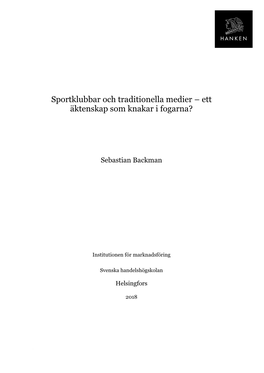 HANKEN

Sportklubbar och traditionella medier – ett äktenskap som knakar i fogarna?

Sebastian Backman

Institutionen för marknadsföring

Svenska handelshögskolan

Helsingfors

2018